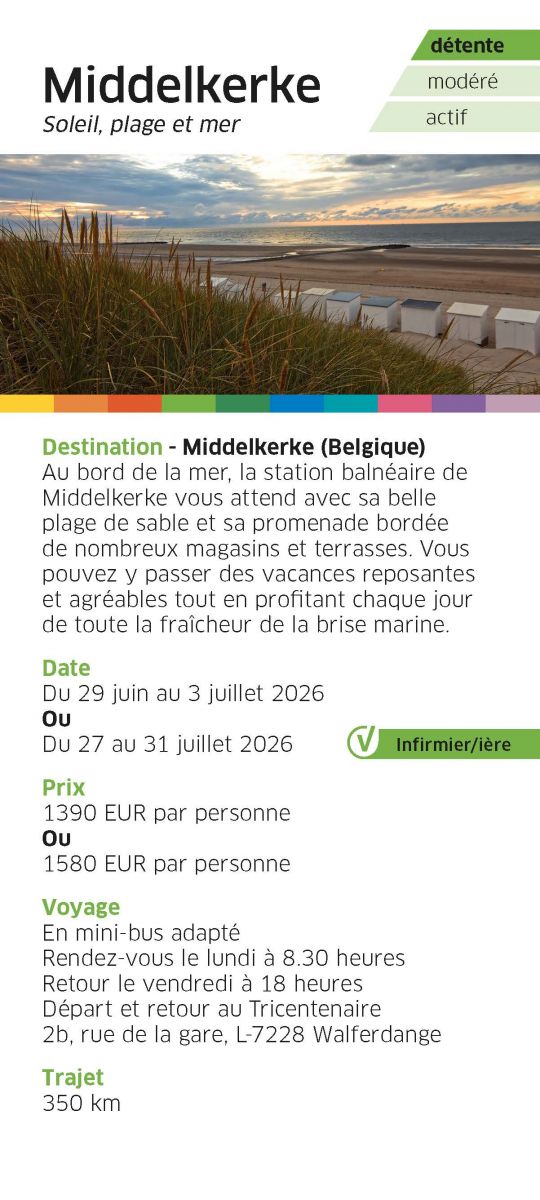 Middelkerke
Soleil, plage et mer

détente
modéré
actif

Destination - Middelkerke (Belgique)
Au bord de la mer, la station balnéaire de Middelkerke vous attend avec sa belle plage de sable et sa promenade bordée de nombreux magasins et terrasses. Vous pouvez y passer des vacances reposantes et agréables tout en profitant chaque jour de toute la fraîcheur de la brise marine.

Date
Du 29 juin au 3 juillet 2026
Ou
Du 27 au 31 juillet 2026

Infirmier/ière

Prix
1390 EUR par personne
Ou
1580 EUR par personne

Voyage
En mini-bus adapté
Rendez-vous le lundi à 8.30 heures
Retour le vendredi à 18 heures
Départ et retour au Tricentenaire
2b, rue de la gare, L-7228 Walferdange

Trajet
350 km